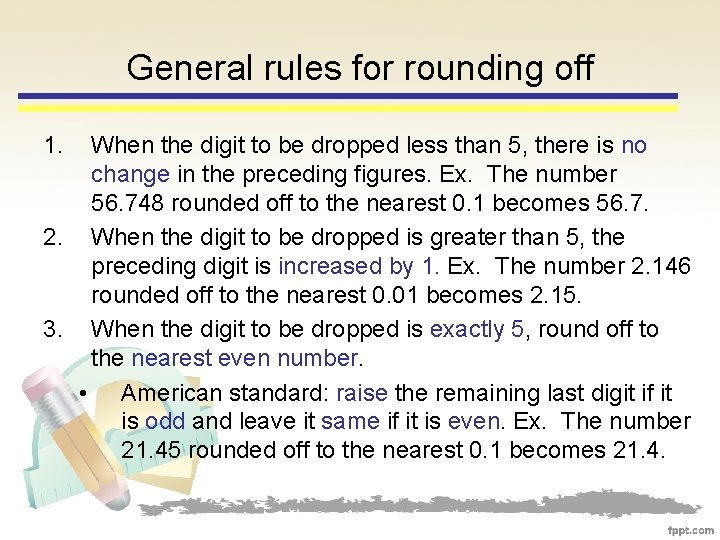 General rules for rounding off

1. When the digit to be dropped less than 5, there is no change in the preceding figures. Ex. The number 56.748 rounded off to the nearest 0.1 becomes 56.7.

2. When the digit to be dropped is greater than 5, the preceding digit is increased by 1. Ex. The number 2.146 rounded off to the nearest 0.01 becomes 2.15.

3. When the digit to be dropped is exactly 5, round off to the nearest even number.

• American standard: raise the remaining last digit if it is odd and leave it same if it is even. Ex. The number 21.45 rounded off to the nearest 0.1 becomes 21.4.

fppt.com